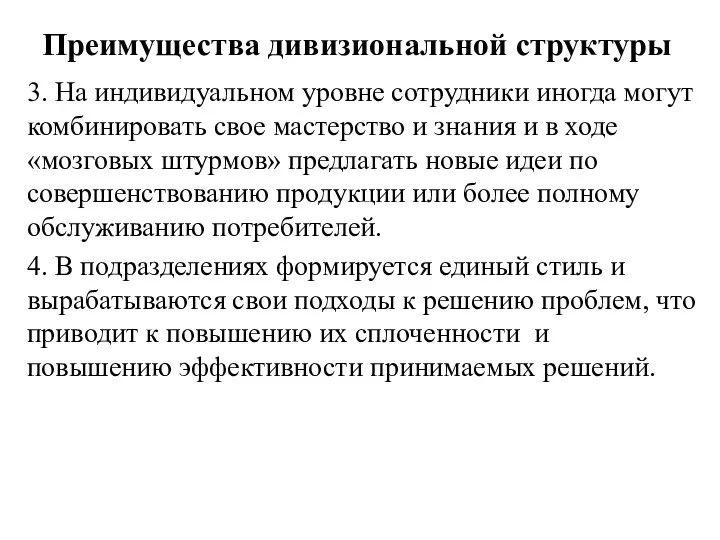 Преимущества дивизиональной структуры

3. На индивидуальном уровне сотрудники иногда могут комбинировать свое мастерство и знания и в ходе «мозговых штурмов» предлагать новые идеи по совершенствованию продукции или более полному обслуживанию потребителей.

4. В подразделениях формируется единый стиль и вырабатываются свои подходы к решению проблем, что приводит к повышению их сплоченности и повышению эффективности принимаемых решений.